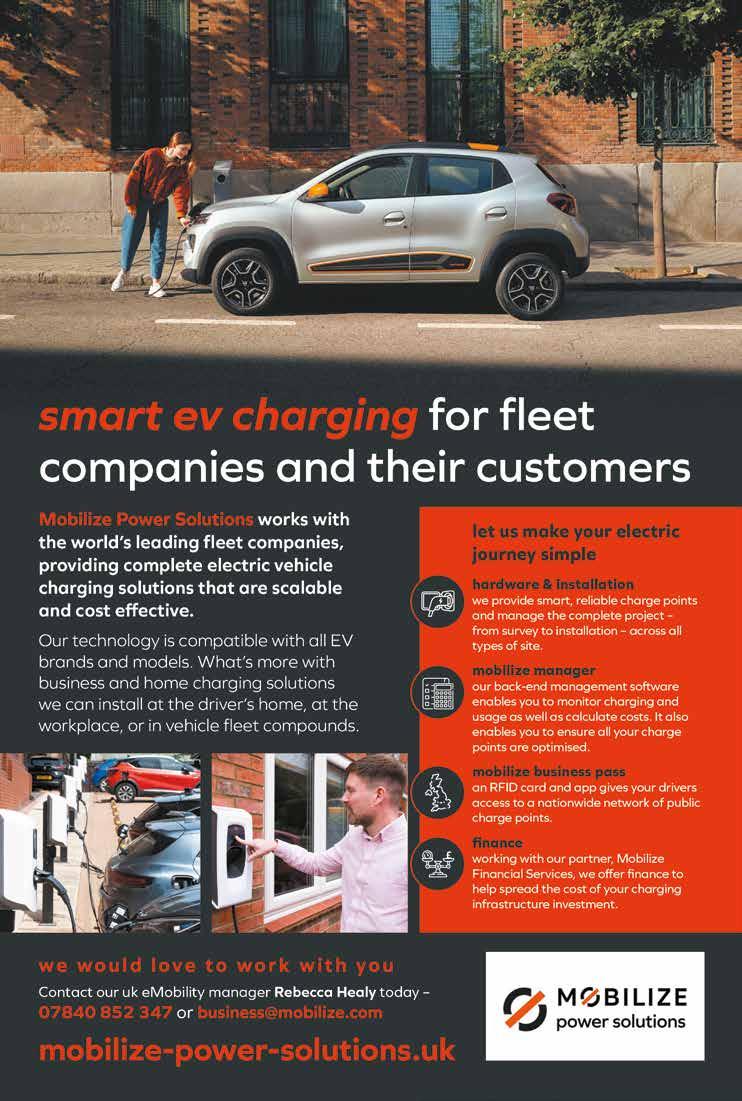 smart ev charging for fleet companies and their customers

Mobilize Power Solutions works with the world's leading fleet companies, providing complete electric vehicle charging solutions that are scalable and cost effective.

Our technology is compatible with all EV brands and models. What's more with business and home charging solutions we can install at the driver's home, at the workplace, or in vehicle fleet compounds.

let us make your electric journey simple

hardware & installation
we provide smart, reliable charge points and manage the complete project – from survey to installation – across all types of site.

mobilize manager
our back-end management software enables you to monitor charging and usage as well as calculate costs. It also enables you to ensure all your charge points are optimised.

mobilize business pass
an RFID card and app gives your drivers access to a nationwide network of public charge points.

finance
working with our partner, Mobilize Financial Services, we offer finance to help spread the cost of your charging infrastructure investment.

we would love to work with you

Contact our uk eMobility manager Rebecca Healy today – 07840 852 347 or business@mobilize.com

mobilize-power-solutions.uk

MOBILIZE
power solutions